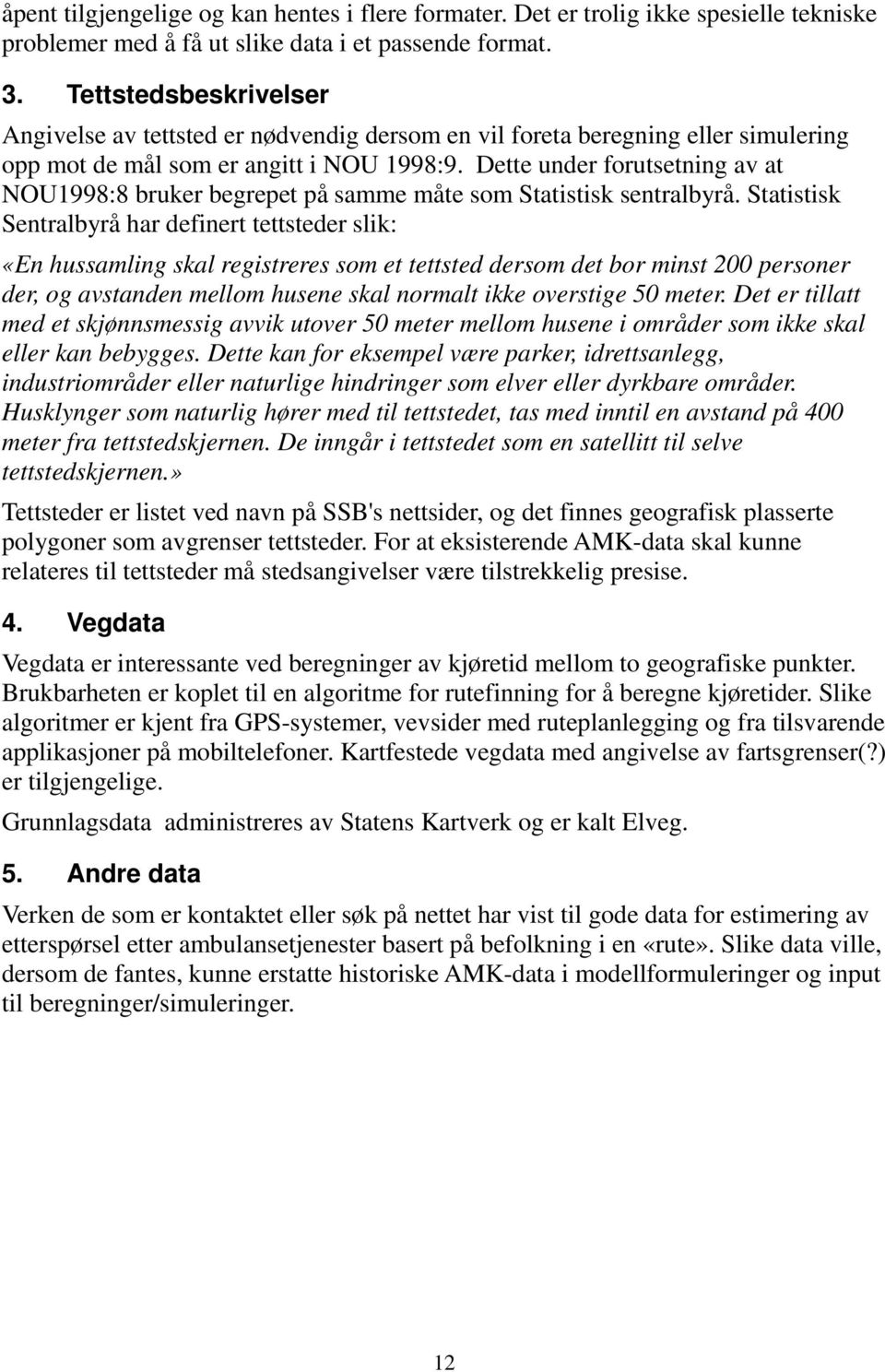 åpent tilgjengelige og kan hentes i flere formater. Det er trolig ikke spesielle tekniske problemer med å få ut slike data i et passende format.

3. Tettstedsbeskrivelser

Angivelse av tettsted er nødvendig dersom en vil foreta beregning eller simulering opp mot de mål som er angitt i NOU 1998:9. Dette under forutsetning av at NOU1998:8 bruker begrepet på samme måte som Statistisk sentralbyrå. Statistisk Sentralbyrå har definert tettsteder slik:

«En hussamling skal registreres som et tettsted dersom det bor minst 200 personer der, og avstanden mellom husene skal normalt ikke overstige 50 meter. Det er tillatt med et skjønnsmessig avvik utover 50 meter mellom husene i områder som ikke skal eller kan bebygges. Dette kan for eksempel være parker, idrettsanlegg, industriområder eller naturlige hindringer som elver eller dyrkbare områder. Husklynger som naturlig hører med til tettstedet, tas med inntil en avstand på 400 meter fra tettstedskjernen. De inngår i tettstedet som en satellitt til selve tettstedskjernen.»

Tettsteder er listet ved navn på SSB's nettsider, og det finnes geografisk plasserte polygoner som avgrenser tettsteder. For at eksisterende AMK-data skal kunne relateres til tettsteder må stedsangivelser være tilstrekkelig presise.

4. Vegdata

Vegdata er interessante ved beregninger av kjøretid mellom to geografiske punkter. Brukbarheten er koplet til en algoritme for rutefinning for å beregne kjøretider. Slike algoritmer er kjent fra GPS-systemer, vevsider med ruteplanlegging og fra tilsvarende applikasjoner på mobiltelefoner. Kartfestede vegdata med angivelse av fartsgrenser(?) er tilgjengelige.

Grunnlagsdata administreres av Statens Kartverk og er kalt Elveg.

5. Andre data

Verken de som er kontaktet eller søk på nettet har vist til gode data for estimering av etterspørsel etter ambulansetjenester basert på befolkning i en «rute». Slike data ville, dersom de fantes, kunne erstatte historiske AMK-data i modellformuleringer og input til beregninger/simuleringer.

12